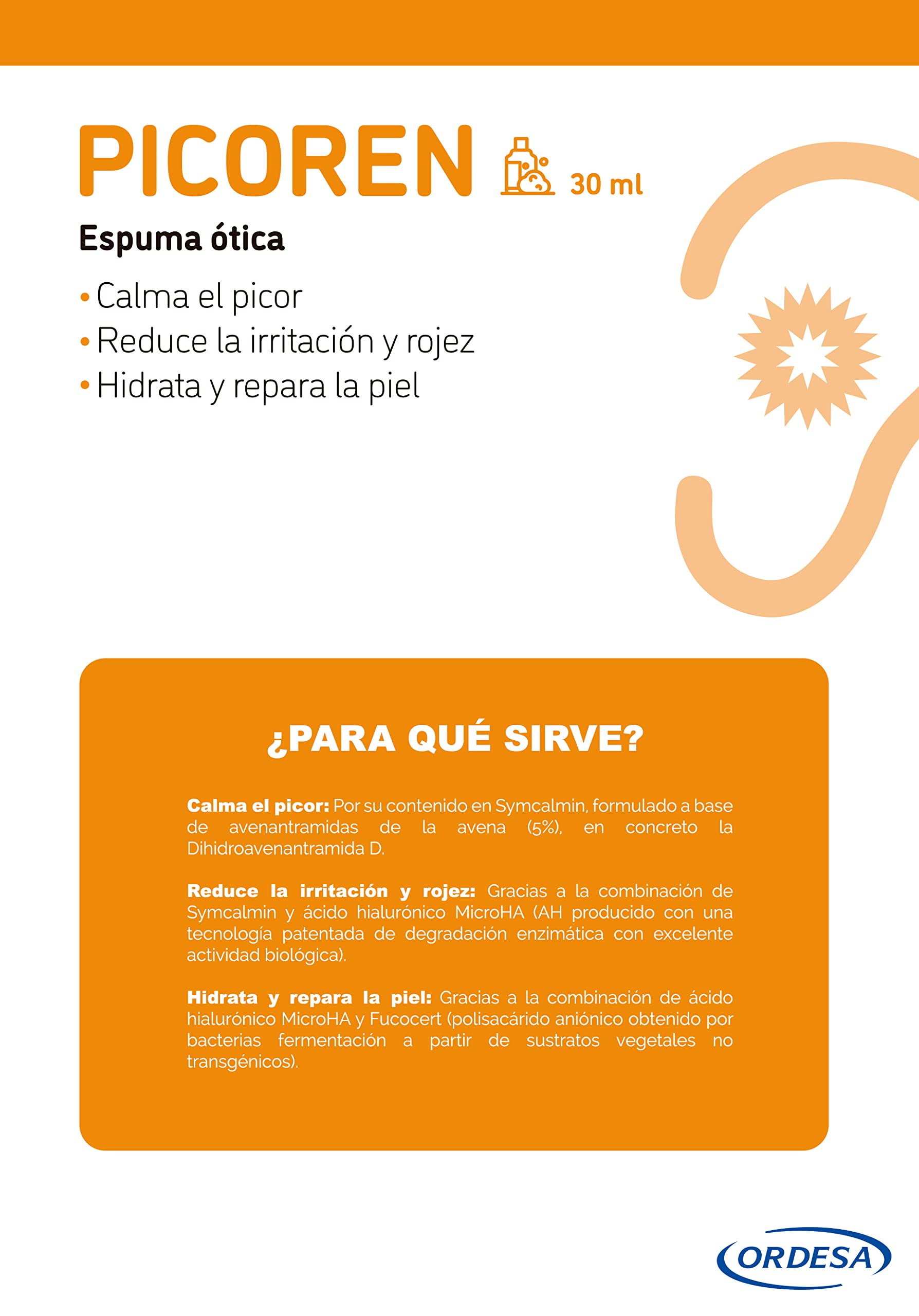 PICOREN 30 ml

Espuma ótica

• Calma el picor
• Reduce la irritación y rojez
• Hidrata y repara la piel

¿PARA QUÉ SIRVE?

Calma el picor: Por su contenido en Symcalmin, formulado a base de avenantramidas de la avena (5%), en concreto la Dihidroavenantramida D.

Reduce la irritación y rojez: Gracias a la combinación de Symcalmin y ácido hialurónico MicroHA (AH producido con una tecnología patentada de degradación enzimática con excelente actividad biológica).

Hidrata y repara la piel: Gracias a la combinación de ácido hialurónico MicroHA y Fucocert (polisacárido aniónico obtenido por bacterias fermentación a partir de sustratos vegetales no transgénicos).

ORDESA